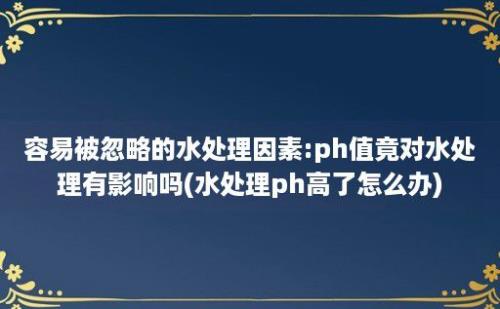 容易被忽略的水处理因素:ph值竟对水处理有影响吗(水处理ph高了怎么办)